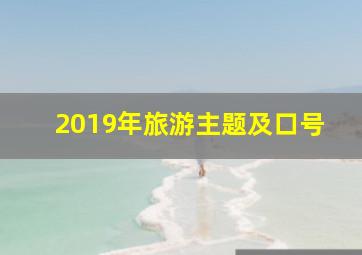 2019年旅游主题及口号